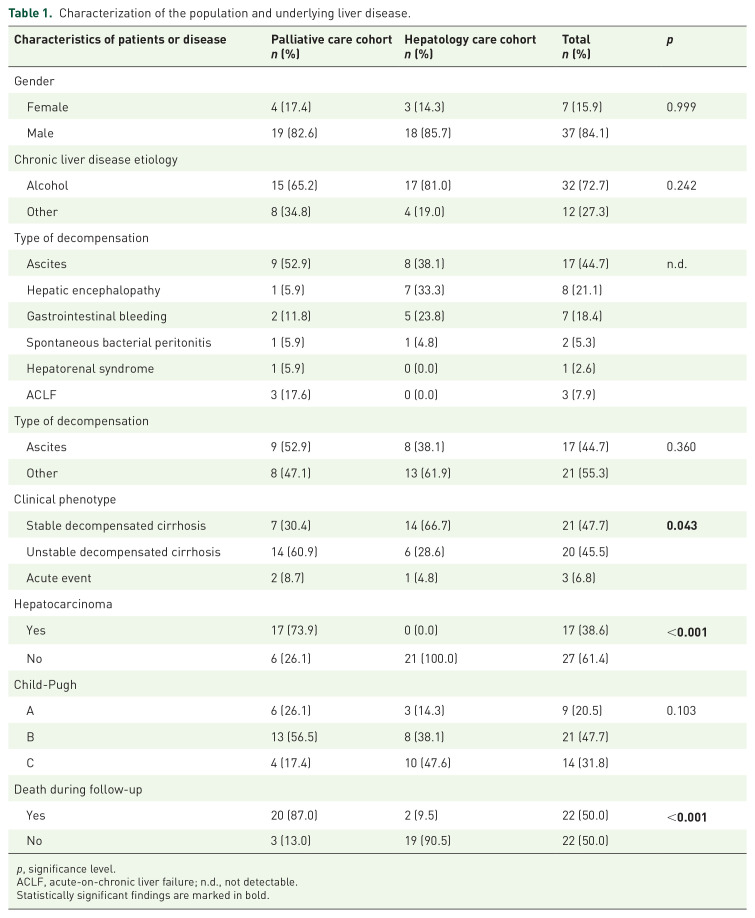 Table 1. Characterization of the population and underlying liver disease.

| Characteristics of patients or disease | Palliative care cohort n (%) | Hepatology care cohort n (%) | Total n (%) | p |
|---|---|---|---|---|
| Gender | | | | |
| Female | 4 (17.4) | 3 (14.3) | 7 (15.9) | 0.999 |
| Male | 19 (82.6) | 18 (85.7) | 37 (84.1) | |
| Chronic liver disease etiology | | | | |
| Alcohol | 15 (65.2) | 17 (81.0) | 32 (72.7) | 0.242 |
| Other | 8 (34.8) | 4 (19.0) | 12 (27.3) | |
| Type of decompensation | | | | |
| Ascites | 9 (52.9) | 8 (38.1) | 17 (44.7) | n.d. |
| Hepatic encephalopathy | 1 (5.9) | 7 (33.3) | 8 (21.1) | |
| Gastrointestinal bleeding | 2 (11.8) | 5 (23.8) | 7 (18.4) | |
| Spontaneous bacterial peritonitis | 1 (5.9) | 1 (4.8) | 2 (5.3) | |
| Hepatorenal syndrome | 1 (5.9) | 0 (0.0) | 1 (2.6) | |
| ACLF | 3 (17.6) | 0 (0.0) | 3 (7.9) | |
| Type of decompensation | | | | |
| Ascites | 9 (52.9) | 8 (38.1) | 17 (44.7) | 0.360 |
| Other | 8 (47.1) | 13 (61.9) | 21 (55.3) | |
| Clinical phenotype | | | | |
| Stable decompensated cirrhosis | 7 (30.4) | 14 (66.7) | 21 (47.7) | 0.043 |
| Unstable decompensated cirrhosis | 14 (60.9) | 6 (28.6) | 20 (45.5) | |
| Acute event | 2 (8.7) | 1 (4.8) | 3 (6.8) | |
| Hepatocarcinoma | | | | |
| Yes | 17 (73.9) | 0 (0.0) | 17 (38.6) | <0.001 |
| No | 6 (26.1) | 21 (100.0) | 27 (61.4) | |
| Child-Pugh | | | | |
| A | 6 (26.1) | 3 (14.3) | 9 (20.5) | 0.103 |
| B | 13 (56.5) | 8 (38.1) | 21 (47.7) | |
| C | 4 (17.4) | 10 (47.6) | 14 (31.8) | |
| Death during follow-up | | | | |
| Yes | 20 (87.0) | 2 (9.5) | 22 (50.0) | <0.001 |
| No | 3 (13.0) | 19 (90.5) | 22 (50.0) | |

p, significance level.
ACLF, acute-on-chronic liver failure; n.d., not detectable.
Statistically significant findings are marked in bold.